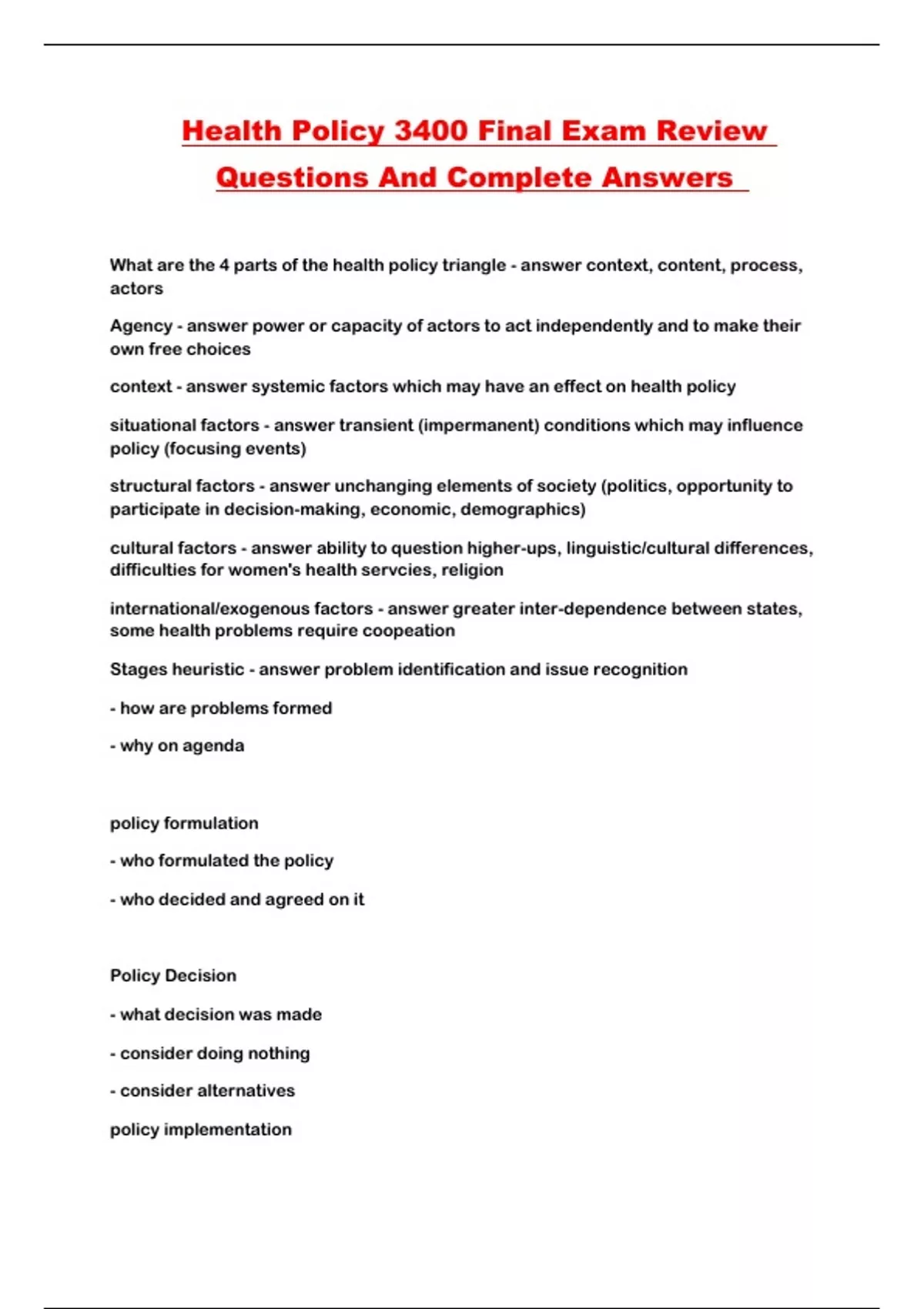 Health Policy 3400 Final Exam Review Questions And Complete Answers

What are the 4 parts of the health policy triangle - answer context, content, process, actors

Agency - answer power or capacity of actors to act independently and to make their own free choices

context - answer systemic factors which may have an effect on health policy

situational factors - answer transient (impermanent) conditions which may influence policy (focusing events)

structural factors - answer unchanging elements of society (politics, opportunity to participate in decision-making, economic, demographics)

cultural factors - answer ability to question higher-ups, linguistic/cultural differences, difficulties for women's health servcies, religion

international/exogenous factors - answer greater inter-dependence between states, some health problems require coopeation

Stages heuristic - answer problem identification and issue recognition

- how are problems formed

- why on agenda

policy formulation

- who formulated the policy

- who decided and agreed on it

Policy Decision

- what decision was made

- consider doing nothing

- consider alternatives

policy implementation